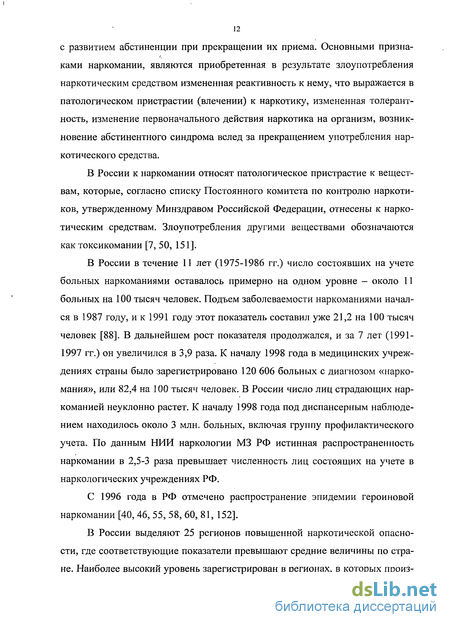 12

с развитием абстиненции при прекращении их приема. Основными признаками наркомании, являются приобретенная в результате злоупотребления наркотическим средством измененная реактивность к нему, что выражается в патологическом пристрастии (влечении) к наркотику, измененная толерантность, изменение первоначального действия наркотика на организм, возникновение абстинентного синдрома вслед за прекращением употребления наркотического средства.

В России к наркомании относят патологическое пристрастие к веществам, которые, согласно списку Постоянного комитета по контролю наркотиков, утвержденному Минздравом Российской Федерации, отнесены к наркотическим средствам. Злоупотребления другими веществами обозначаются как токсикомании [7, 50, 151].

В России в течение 11 лет (1975-1986 гг.) число состоявших на учете больных наркоманиями оставалось примерно на одном уровне – около 11 больных на 100 тысяч человек. Подъем заболеваемости наркоманиями начался в 1987 году, и к 1991 году этот показатель составил уже 21,2 на 100 тысяч человек [88]. В дальнейшем рост показателя продолжался, и за 7 лет (1991-1997 гг.) он увеличился в 3,9 раза. К началу 1998 года в медицинских учреждениях страны было зарегистрировано 120 606 больных с диагнозом «наркомания», или 82,4 на 100 тысяч человек. В России число лиц страдающих наркоманией неуклонно растет. К началу 1998 года под диспансерным наблюдением находилось около 3 млн. больных, включая группу профилактического учета. По данным НИИ наркологии МЗ РФ истинная распространенность наркомании в 2,5-3 раза превышает численность лиц состоящих на учете в наркологических учреждениях РФ.

С 1996 года в РФ отмечено распространение эпидемии героиновой наркомании [40, 46, 55, 58, 60, 81, 152].

В России выделяют 25 регионов повышенной наркотической опасности, где соответствующие показатели превышают средние величины по стране. Наиболее высокий уровень зарегистрирован в регионах, в которых произ-

dsLib.net
библиотека диссертаций